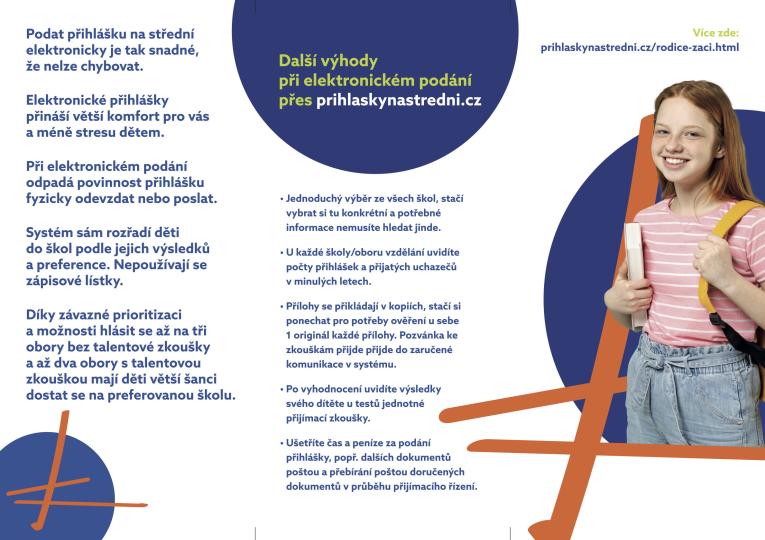 Podat přihlášku na střední elektronicky je tak snadné, že nelze chybovat.

Elektronické přihlášky přináší větší komfort pro vás a méně stresu dětem.

Při elektronickém podání odpadá povinnost přihlášku fyzicky odevzdat nebo poslat.

Systém sám rozřadí děti do škol podle jejich výsledků a preference. Nepoužívají se zápisové lístky.

Díky závazné prioritizaci a možnosti hlásit se až na tři obory bez talentové zkoušky a až dva obory s talentovou zkouškou mají děti větší šanci dostat se na preferovanou školu.

Další výhody při elektronickém podání přes prihlaskynastredni.cz

• Jednoduchý výběr ze všech škol, stačí vybrat si tu konkrétní a potřebné informace nemusíte hledat jinde.

• U každé školy/oboru vzdělání uvidíte počty přihlášek a přijatých uchazečů v minulých letech.

• Přílohy se přikládají v kopiích, stačí si ponechat pro potřeby ověření u sebe 1 originál každé přílohy. Pozvánka ke zkouškám přijde přijde do zaručené komunikace v systému.

• Po vyhodnocení uvidíte výsledky svého dítěte u testů jednotné přijímací zkoušky.

• Ušetříte čas a peníze za podání přihlášky, popř. dalších dokumentů poštou a přebírání poštou doručených dokumentů v průběhu přijímacího řízení.

Více zde:
prihlaskynastredni.cz/rodice-zaci.html